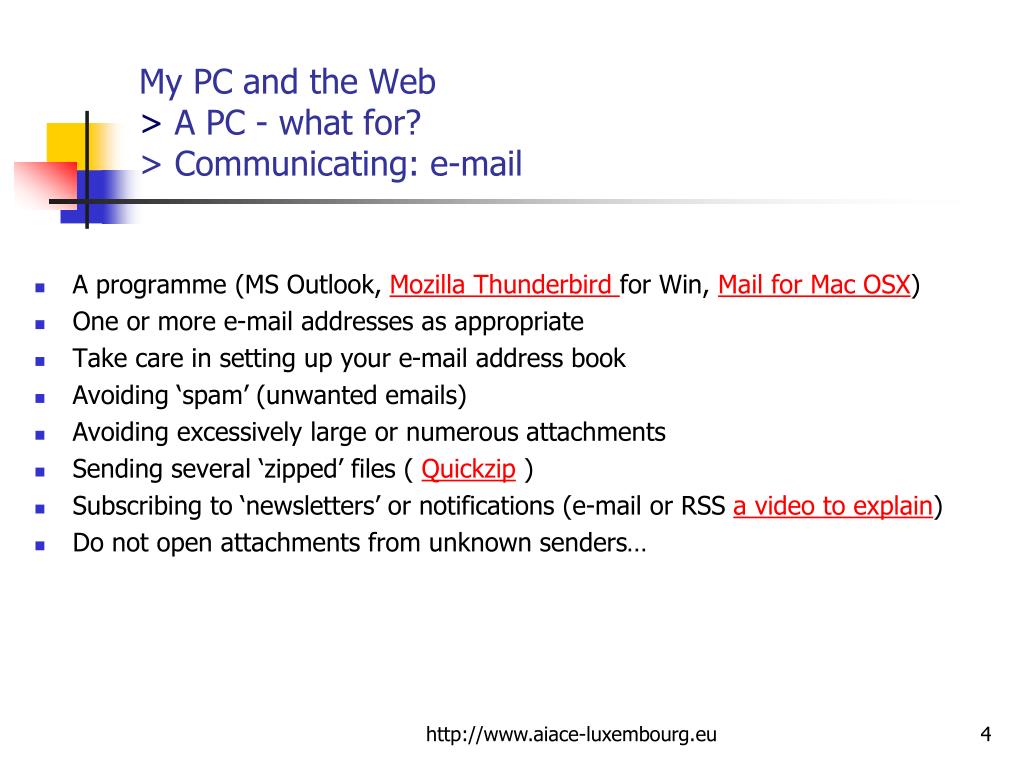 My PC and the Web
> A PC - what for?
> Communicating: e-mail

- A programme (MS Outlook, Mozilla Thunderbird for Win, Mail for Mac OSX)
- One or more e-mail addresses as appropriate
- Take care in setting up your e-mail address book
- Avoiding ‘spam’ (unwanted emails)
- Avoiding excessively large or numerous attachments
- Sending several ‘zipped’ files ( Quickzip )
- Subscribing to ‘newsletters’ or notifications (e-mail or RSS a video to explain)
- Do not open attachments from unknown senders…

http://www.aiace-luxembourg.eu

4